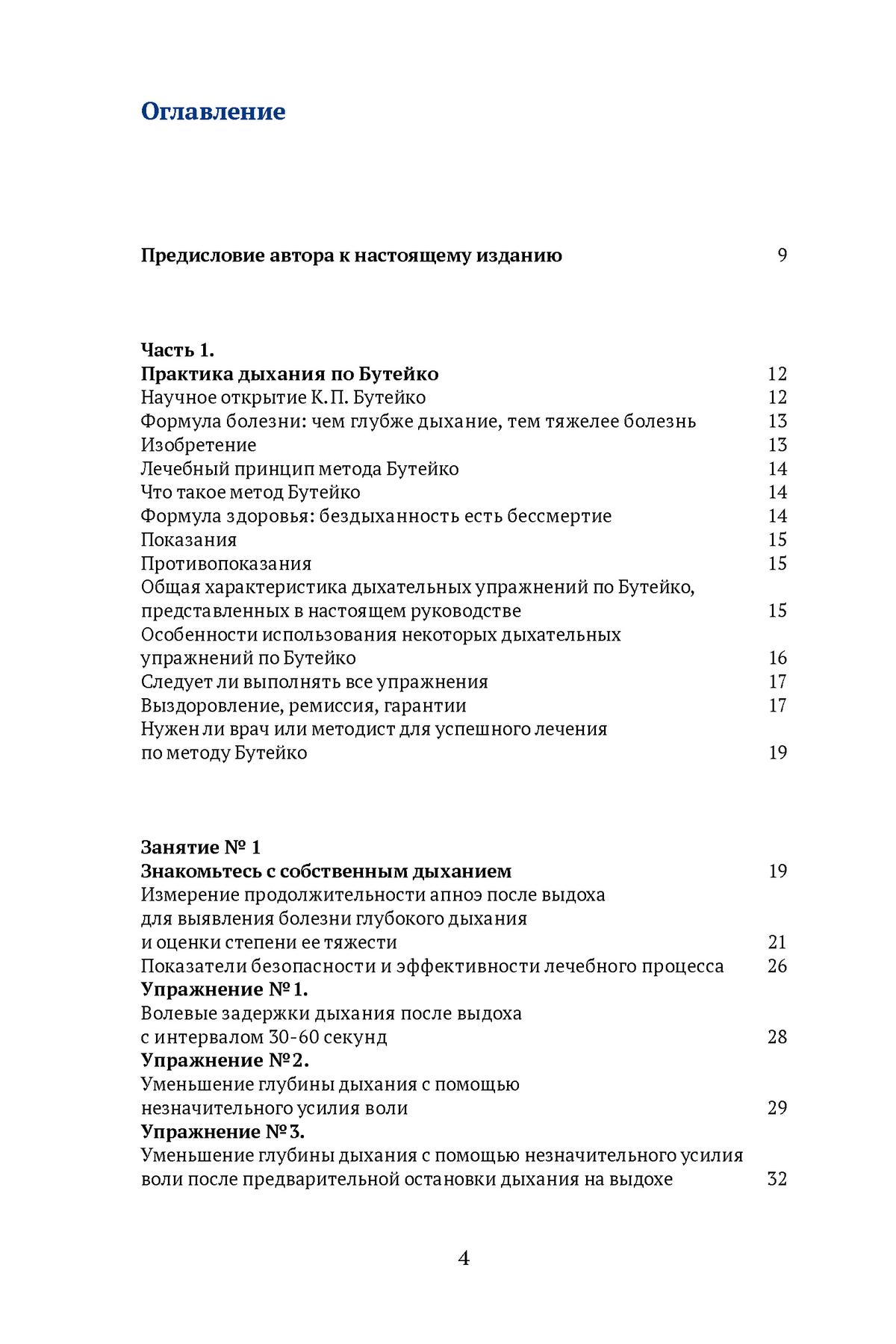 Оглавление

Предисловие автора к настоящему изданию 9

Часть 1.
Практика дыхания по Бутейко 12
Научное открытие К. П. Бутейко 12
Формула болезни: чем глубже дыхание, тем тяжелее болезнь 13
Изобретение 13
Лечебный принцип метода Бутейко 14
Что такое метод Бутейко 14
Формула здоровья: бездыханность есть бессмертие 14
Показания 15
Противопоказания 15
Общая характеристика дыхательных упражнений по Бутейко, представленных в настоящем руководстве 15
Особенности использования некоторых дыхательных упражнений по Бутейко 16
Следует ли выполнять все упражнения 17
Выздоровление, ремиссия, гарантии 17
Нужен ли врач или методист для успешного лечения по методу Бутейко 19

Занятие № 1
Знакомьтесь с собственным дыханием 19
Измерение продолжительности апноэ после выдоха для выявления болезни глубокого дыхания и оценки степени ее тяжести 21
Показатели безопасности и эффективности лечебного процесса 26
Упражнение № 1.
Волевые задержки дыхания после выдоха с интервалом 30-60 секунд 28
Упражнение № 2.
Уменьшение глубины дыхания с помощью незначительного усилия воли 29
Упражнение № 3.
Уменьшение глубины дыхания с помощью незначительного усилия воли после предварительной остановки дыхания на выдохе 32

4